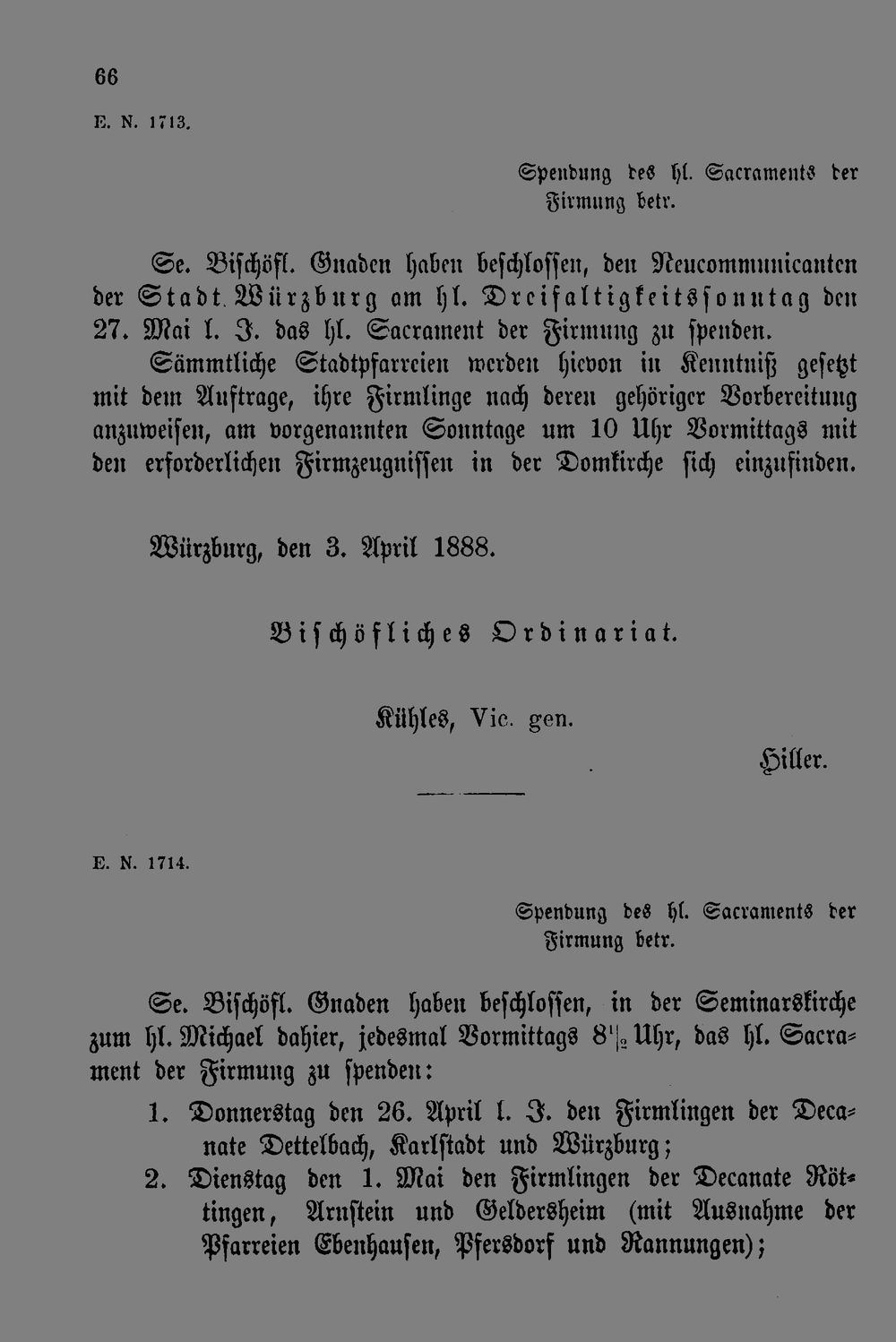 66

E. N. 1713.

Spendung des hl. Sacraments der Firmung betr.

Se. Bischöfl. Gnaden haben beschlossen, den Neucommunicanten der Stadt Würzburg am hl. Dreifaltigkeitssonntag den 27. Mai l. J. das hl. Sacrament der Firmung zu spenden.

Sämmtliche Stadtpfarreien werden hievon in Kenntniß gesetzt mit dem Auftrage, ihre Firmlinge nach deren gehöriger Vorbereitung anzuweisen, am vorgenannten Sonntage um 10 Uhr Vormittags mit den erforderlichen Firmzeugnissen in der Domkirche sich einzufinden.

Würzburg, den 3. April 1888.

Bischöfliches Ordinariat.

Kühles, Vic. gen.

Hiller.

E. N. 1714.

Spendung des hl. Sacraments der Firmung betr.

Se. Bischöfl. Gnaden haben beschlossen, in der Seminarskirche zum hl. Michael dahier, jedesmal Vormittags $8\frac{1}{2}$ Uhr, das hl. Sacrament der Firmung zu spenden:

1. Donnerstag den 26. April l. J. den Firmlingen der Decanate Dettelbach, Karlstadt und Würzburg;
2. Dienstag den 1. Mai den Firmlingen der Decanate Röttingen, Arnstein und Geldersheim (mit Ausnahme der Pfarreien Ebenhausen, Pfersdorf und Rannungen);